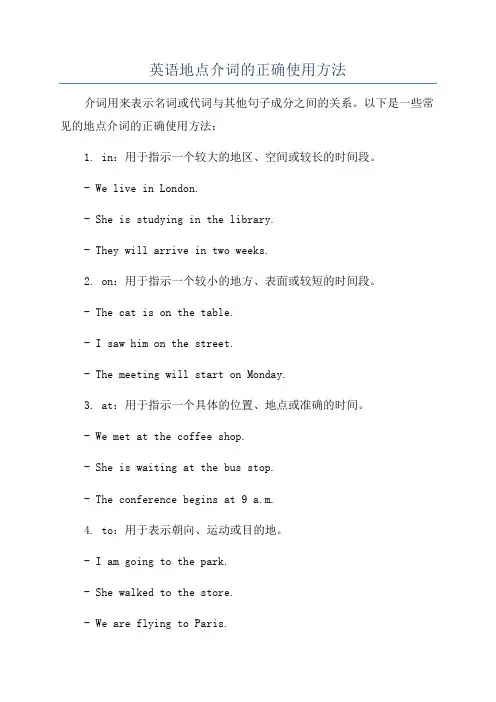 英语地点介词的正确使用方法

介词用来表示名词或代词与其他句子成分之间的关系。以下是一些常见的地点介词的正确使用方法：

1. in：用于指示一个较大的地区、空间或较长的时间段。

- We live in London.

- She is studying in the library.

- They will arrive in two weeks.

2. on：用于指示一个较小的地方、表面或较短的时间段。

- The cat is on the table.

- I saw him on the street.

- The meeting will start on Monday.

3. at：用于指示一个具体的位置、地点或准确的时间。

- We met at the coffee shop.

- She is waiting at the bus stop.

- The conference begins at 9 a.m.

4. to：用于表示朝向、运动或目的地。

- I am going to the park.

- She walked to the store.

- We are flying to Paris.